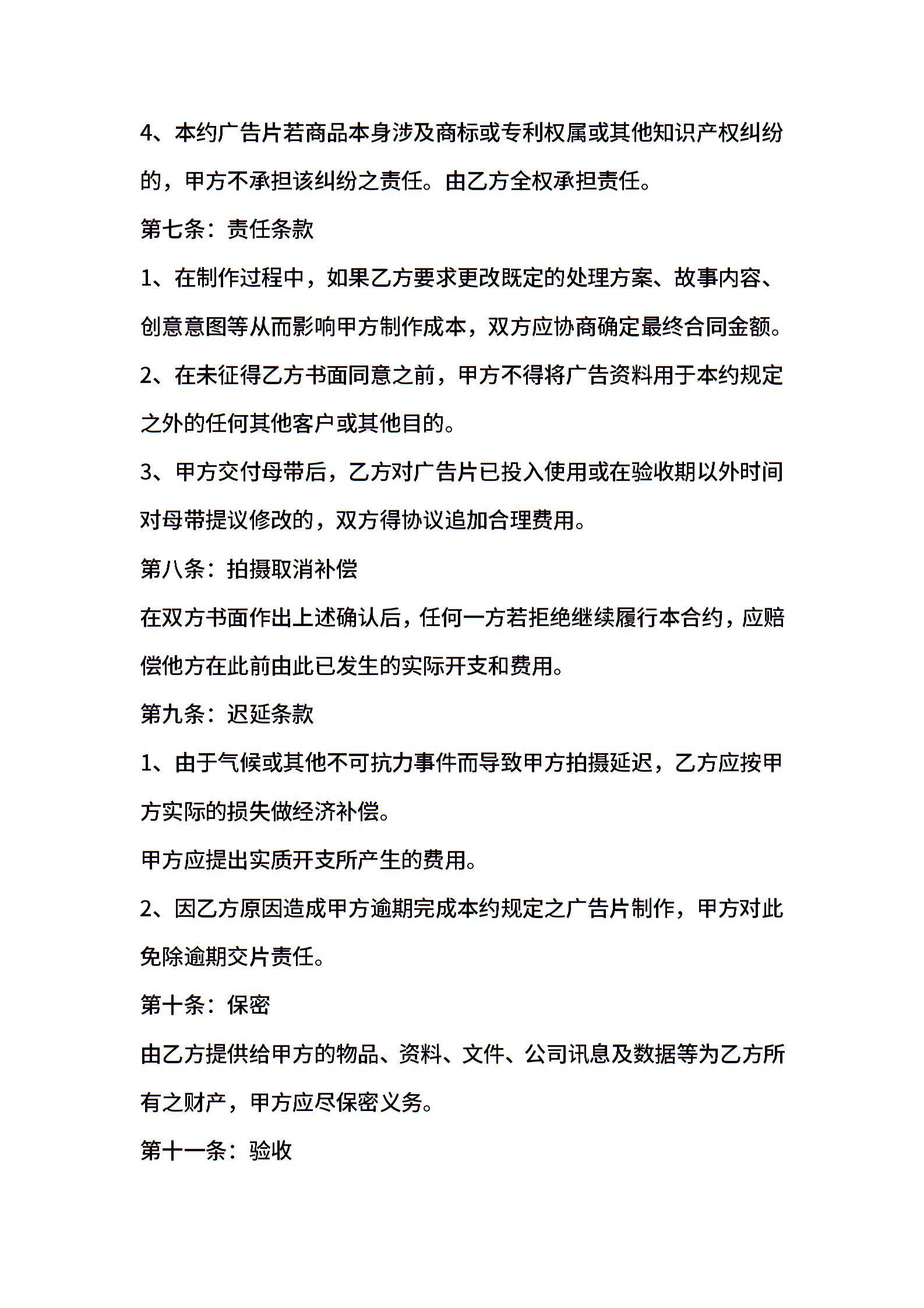 4、本约广告片若商品本身涉及商标或专利权属或其他知识产权纠纷的，甲方不承担该纠纷之责任。由乙方全权承担责任。

第七条：责任条款

1、在制作过程中，如果乙方要求更改既定的处理方案、故事内容、创意意图等从而影响甲方制作成本，双方应协商确定最终合同金额。

2、在未征得乙方书面同意之前，甲方不得将广告资料用于本约规定之外的任何其他客户或其他目的。

3、甲方交付母带后，乙方对广告片已投入使用或在验收期以外时间对母带提议修改的，双方得协议追加合理费用。

第八条：拍摄取消补偿

在双方书面作出上述确认后，任何一方若拒绝继续履行本合约，应赔偿他方在此前由此已发生的实际开支和费用。

第九条：迟延条款

1、由于气候或其他不可抗力事件而导致甲方拍摄延迟，乙方应按甲方实际的损失做经济补偿。

甲方应提出实质开支所产生的费用。

2、因乙方原因造成甲方逾期完成本约规定之广告片制作，甲方对此免除逾期交片责任。

第十条：保密

由乙方提供给甲方的物品、资料、文件、公司讯息及数据等为乙方所有之财产，甲方应尽保密义务。

第十一条：验收